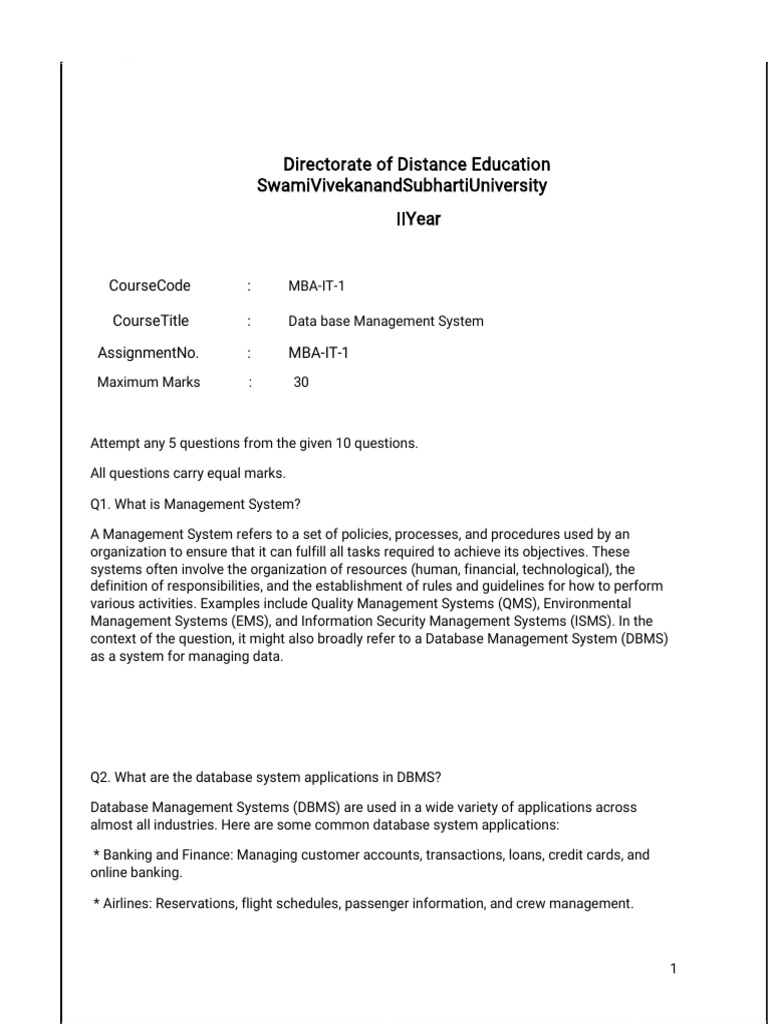 Directorate of Distance Education
SwamiVivekanandSubhartiUniversity

IIYear

| CourseCode | : | MBA-IT-1 |
|---|---|---|
| CourseTitle | : | Data base Management System |
| AssignmentNo. | : | MBA-IT-1 |
| Maximum Marks | : | 30 |

Attempt any 5 questions from the given 10 questions.

All questions carry equal marks.

Q1. What is Management System?

A Management System refers to a set of policies, processes, and procedures used by an organization to ensure that it can fulfill all tasks required to achieve its objectives. These systems often involve the organization of resources (human, financial, technological), the definition of responsibilities, and the establishment of rules and guidelines for how to perform various activities. Examples include Quality Management Systems (QMS), Environmental Management Systems (EMS), and Information Security Management Systems (ISMS). In the context of the question, it might also broadly refer to a Database Management System (DBMS) as a system for managing data.

Q2. What are the database system applications in DBMS?

Database Management Systems (DBMS) are used in a wide variety of applications across almost all industries. Here are some common database system applications:

* Banking and Finance: Managing customer accounts, transactions, loans, credit cards, and online banking.

* Airlines: Reservations, flight schedules, passenger information, and crew management.

1